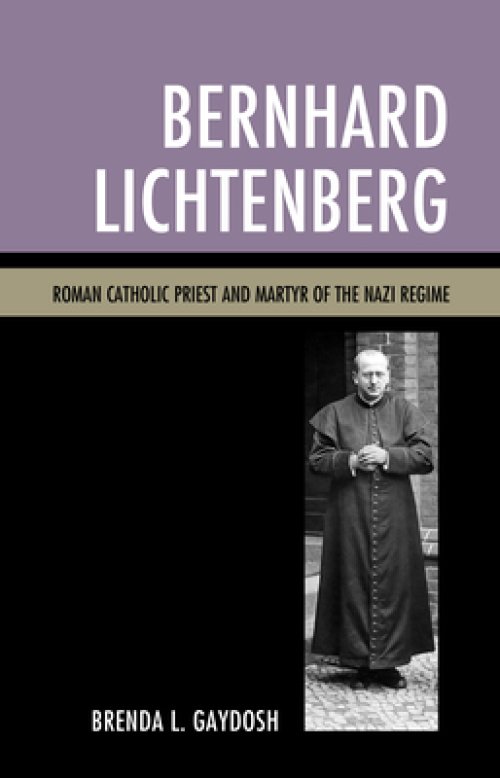 BERNHARD LICHTENBERG

ROMAN CATHOLIC PRIEST AND MARTYR OF THE NAZI REGIME

BRENDA L. GAYDOSH